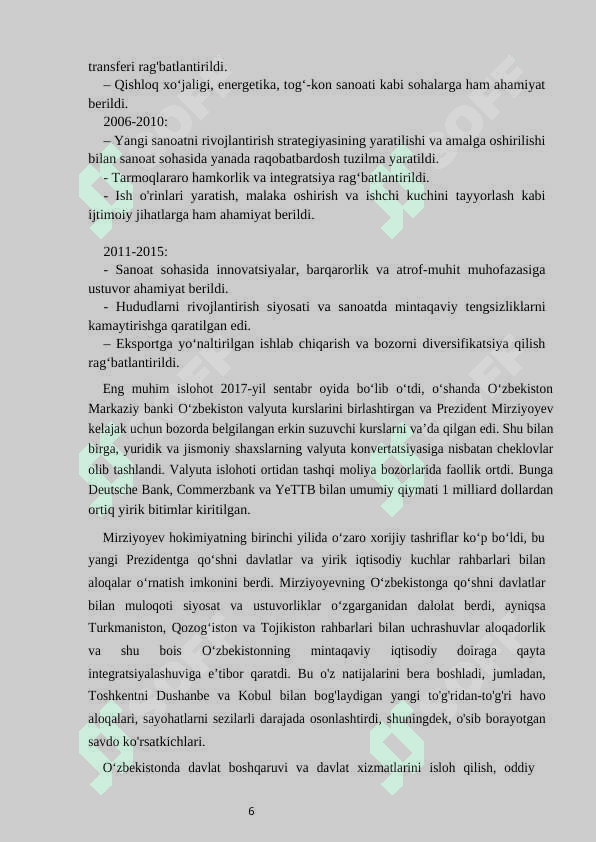 transferi rag'batlantirildi.

– Qishloq xo‘jaligi, energetika, tog‘-kon sanoati kabi sohalarga ham ahamiyat berildi.

2006-2010:

– Yangi sanoatni rivojlantirish strategiyasining yaratilishi va amalga oshirilishi bilan sanoat sohasida yanada raqobatbardosh tuzilma yaratildi.

- Tarmoqlararo hamkorlik va integratsiya rag‘batlantirildi.

- Ish o'rinlari yaratish, malaka oshirish va ishchi kuchini tayyorlash kabi ijtimoiy jihatlarga ham ahamiyat berildi.

2011-2015:

- Sanoat sohasida innovatsiyalar, barqarorlik va atrof-muhit muhofazasiga ustuvor ahamiyat berildi.

- Hududlarni rivojlantirish siyosati va sanoatda mintaqaviy tengsizliklarni kamaytirishga qaratilgan edi.

– Eksportga yo‘naltirilgan ishlab chiqarish va bozorni diversifikatsiya qilish rag‘batlantirildi.

Eng muhim islohot 2017-yil sentabr oyida bo‘lib o‘tdi, o‘shanda O‘zbekiston Markaziy banki O‘zbekiston valyuta kurslarini birlashtirgan va Prezident Mirziyoyev kelajak uchun bozorda belgilangan erkin suzuvchi kurslarni va’da qilgan edi. Shu bilan birga, yuridik va jismoniy shaxslarning valyuta konvertatsiyasiga nisbatan cheklovlar olib tashlandi. Valyuta islohoti ortidan tashqi moliya bozorlarida faollik ortdi. Bunga Deutsche Bank, Commerzbank va YeTTB bilan umumiy qiymati 1 milliard dollardan ortiq yirik bitimlar kiritilgan.

Mirziyoyev hokimiyatning birinchi yilida o‘zaro xorijiy tashriflar ko‘p bo‘ldi, bu yangi Prezidentga qo‘shni davlatlar va yirik iqtisodiy kuchlar rahbarlari bilan aloqalar o‘rnatish imkonini berdi. Mirziyoyevning O‘zbekistonga qo‘shni davlatlar bilan muloqoti siyosat va ustuvorliklar o‘zgarganidan dalolat berdi, ayniqsa Turkmaniston, Qozog‘iston va Tojikiston rahbarlari bilan uchrashuvlar aloqadorlik va shu bois O‘zbekistonning mintaqaviy iqtisodiy doiraga qayta integratsiyalashuviga e’tibor qaratdi. Bu o'z natijalarini bera boshladi, jumladan, Toshkentni Dushanbe va Kobul bilan bog'laydigan yangi to'g'ridan-to'g'ri havo aloqalari, sayohatlarni sezilarli darajada osonlashtirdi, shuningdek, o'sib borayotgan savdo ko'rsatkichlari.

O‘zbekistonda davlat boshqaruvi va davlat xizmatlarini isloh qilish, oddiy

6